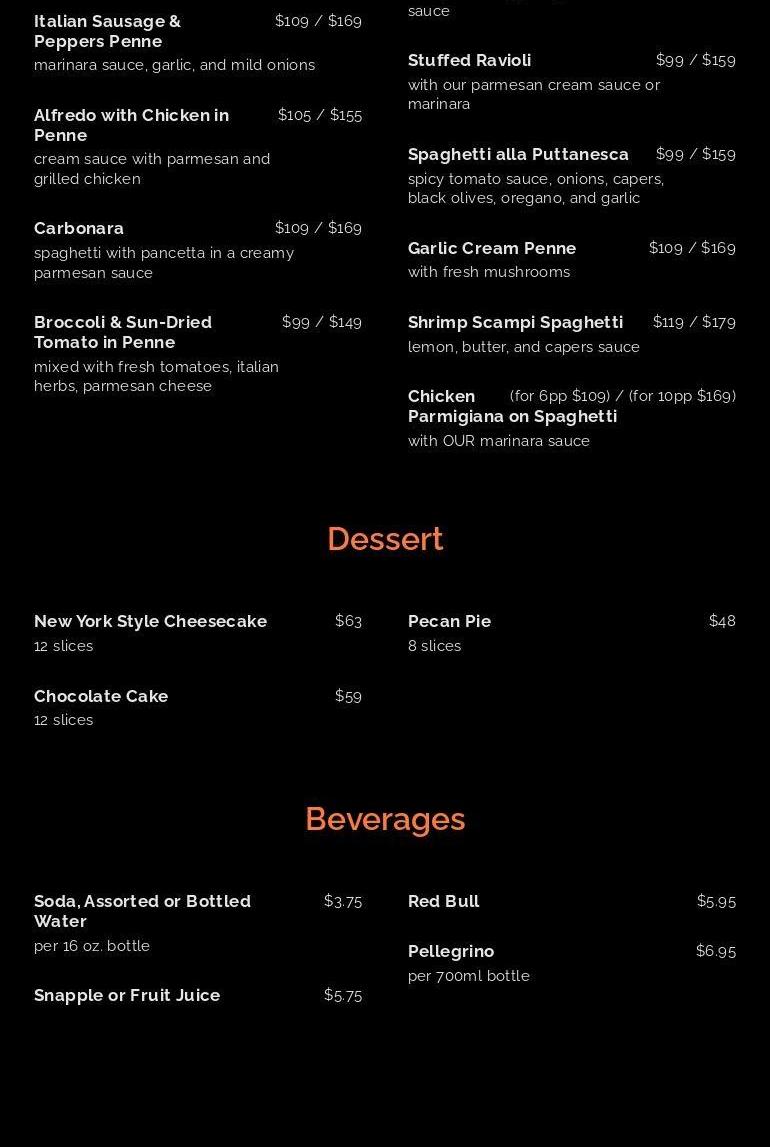 Italian Sausage & Peppers Penne $109 / $169
marinara sauce, garlic, and mild onions

Alfredo with Chicken in Penne $105 / $155
cream sauce with parmesan and grilled chicken

Carbonara $109 / $169
spaghetti with pancetta in a creamy parmesan sauce

Broccoli & Sun-Dried Tomato in Penne $99 / $149
mixed with fresh tomatoes, italian herbs, parmesan cheese

sauce

Stuffed Ravioli $99 / $159
with our parmesan cream sauce or marinara

Spaghetti alla Puttanesca $99 / $159
spicy tomato sauce, onions, capers, black olives, oregano, and garlic

Garlic Cream Penne $109 / $169
with fresh mushrooms

Shrimp Scampi Spaghetti $119 / $179
lemon, butter, and capers sauce

Chicken Parmigiana on Spaghetti (for 6pp $109) / (for 10pp $169)
with OUR marinara sauce

Dessert

New York Style Cheesecake $63
12 slices

Chocolate Cake $59
12 slices

Pecan Pie $48
8 slices

Beverages

Soda, Assorted or Bottled Water $3.75
per 16 oz. bottle

Snapple or Fruit Juice $5.75

Red Bull $5.95

Pellegrino $6.95
per 700ml bottle